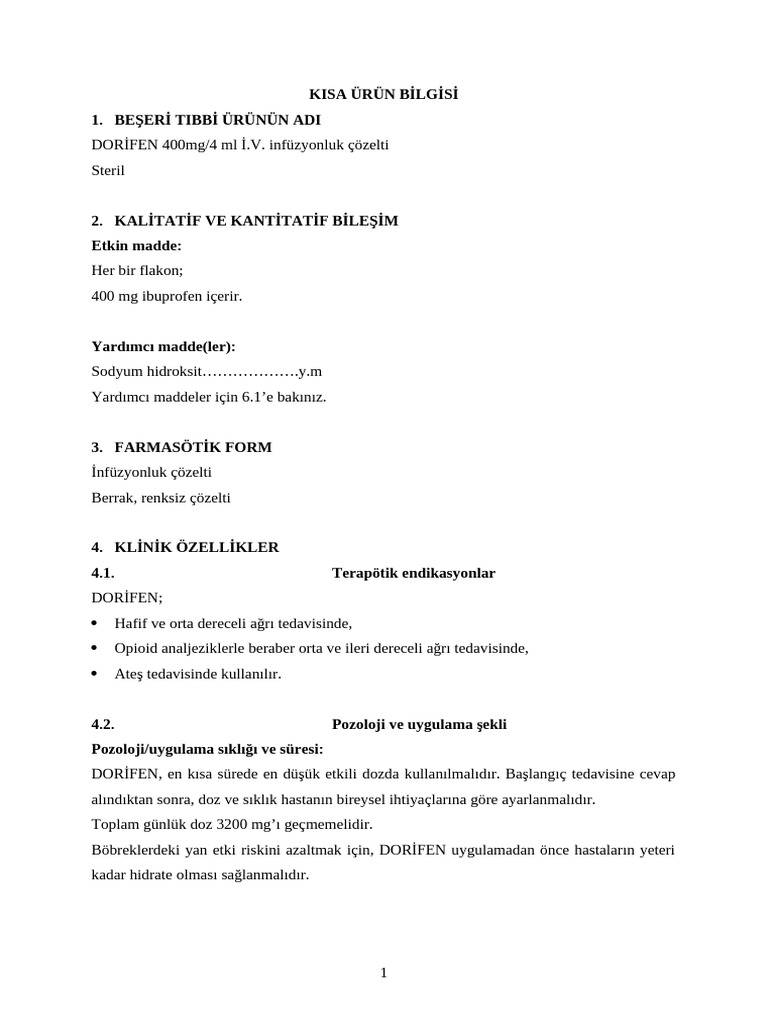 KISA ÜRÜN BİLGİSİ

1. BEŞERİ TIBBİ ÜRÜNÜN ADI

DORİFEN 400mg/4 ml İ.V. infüzyonluk çözelti

Steril

2. KALİTATİF VE KANTİTATİF BİLEŞİM

Etkin madde:

Her bir flakon;

400 mg ibuprofen içerir.

Yardımcı madde(ler):

Sodyum hidroksit………………y.m

Yardımcı maddeler için 6.1'e bakınız.

3. FARMASÖTİK FORM

İnfüzyonluk çözelti

Berrak, renksiz çözelti

4. KLİNİK ÖZELLİKLER

4.1. Terapötik endikasyonlar

DORİFEN;

• Hafif ve orta dereceli ağrı tedavisinde,
• Opioid analjeziklerle beraber orta ve ileri dereceli ağrı tedavisinde,
• Ateş tedavisinde kullanılır.

4.2. Pozoloji ve uygulama şekli

Pozoloji/uygulama sıklığı ve süresi:

DORİFEN, en kısa sürede en düşük etkili dozda kullanılmalıdır. Başlangıç tedavisine cevap alındıktan sonra, doz ve sıklık hastanın bireysel ihtiyaçlarına göre ayarlanmalıdır.

Toplam günlük doz 3200 mg'ı geçmemelidir.

Böbreklerdeki yan etki riskini azaltmak için, DORİFEN uygulamadan önce hastaların yeteri kadar hidrate olması sağlanmalıdır.

1